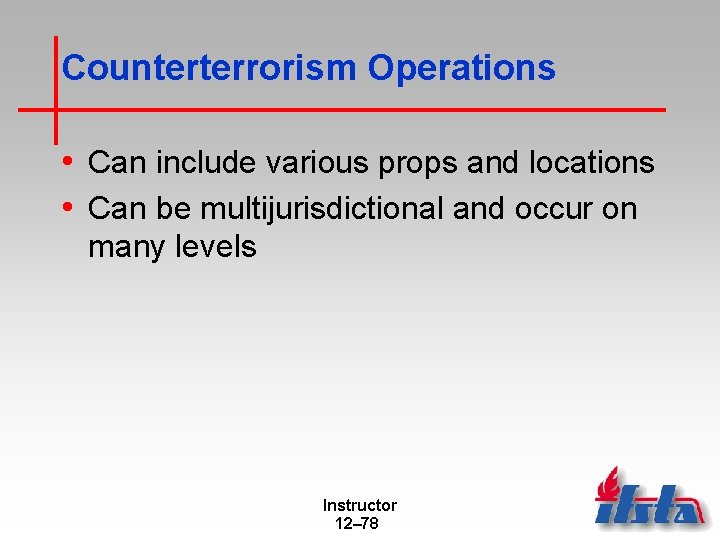 Counterterrorism Operations

• Can include various props and locations
• Can be multijurisdictional and occur on many levels

Instructor
12–78

ifsta